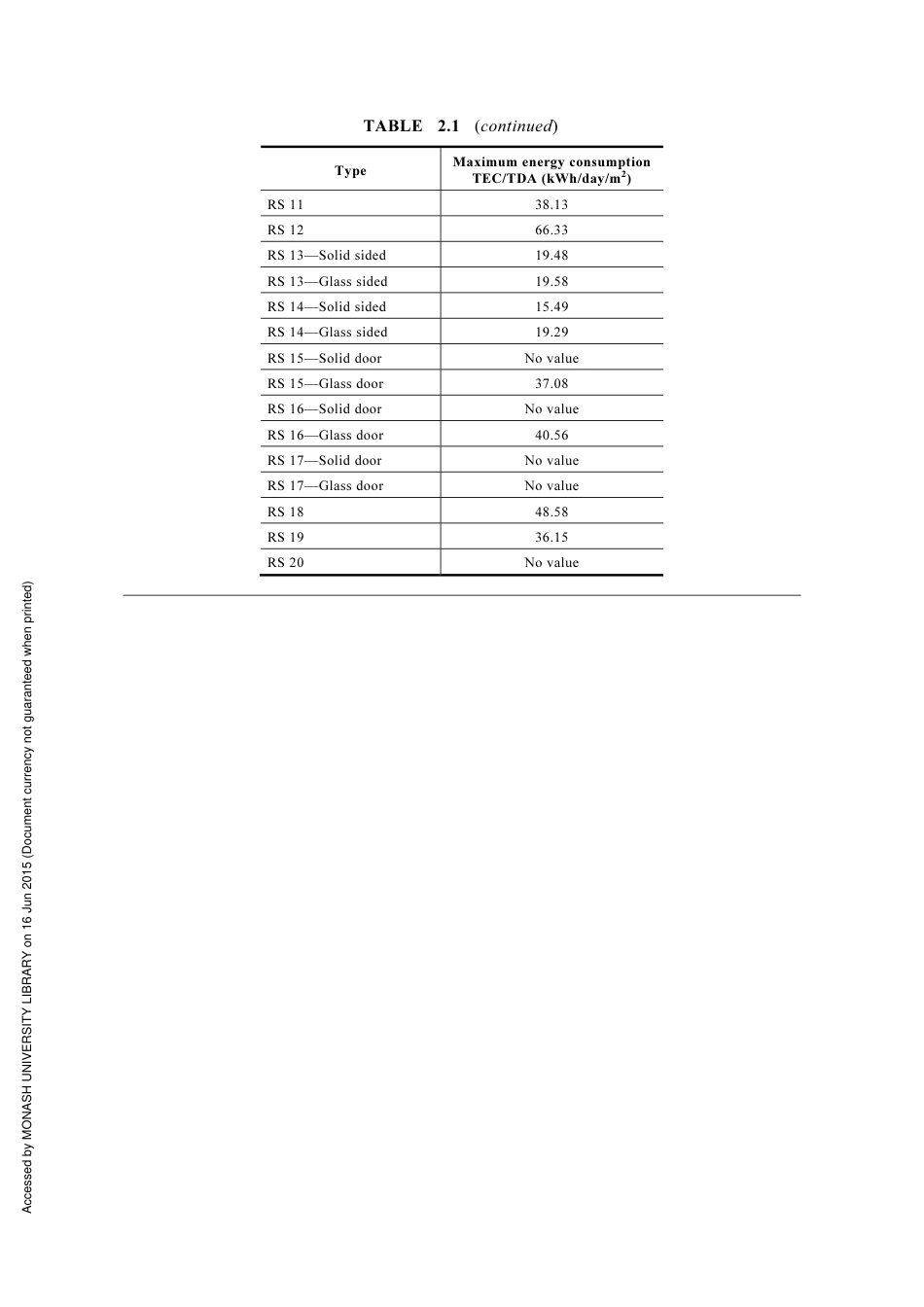 TABLE 2.1 (continued)

| Type | Maximum energy consumption TEC/TDA (kWh/day/m$^2$) |
|---|---|
| RS 11 | 38.13 |
| RS 12 | 66.33 |
| RS 13—Solid sided | 19.48 |
| RS 13—Glass sided | 19.58 |
| RS 14—Solid sided | 15.49 |
| RS 14—Glass sided | 19.29 |
| RS 15—Solid door | No value |
| RS 15—Glass door | 37.08 |
| RS 16—Solid door | No value |
| RS 16—Glass door | 40.56 |
| RS 17—Solid door | No value |
| RS 17—Glass door | No value |
| RS 18 | 48.58 |
| RS 19 | 36.15 |
| RS 20 | No value |

Accessed by MONASH UNIVERSITY LIBRARY on 16 Jun 2015 (Document currency not guaranteed when printed)